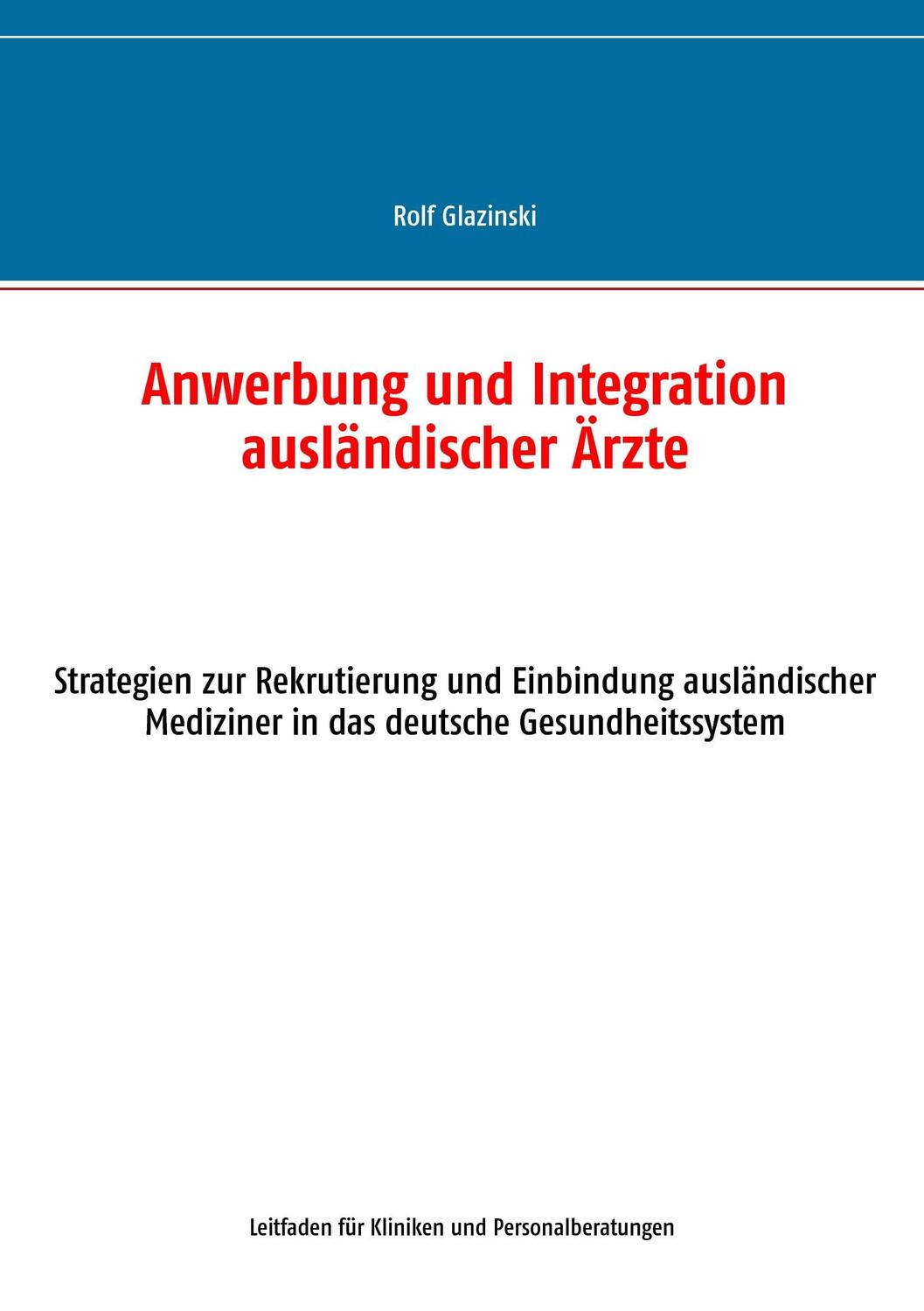 Rolf Glazinski

Anwerbung und Integration ausländischer Ärzte

Strategien zur Rekrutierung und Einbindung ausländischer Mediziner in das deutsche Gesundheitssystem

Leitfaden für Kliniken und Personalberatungen